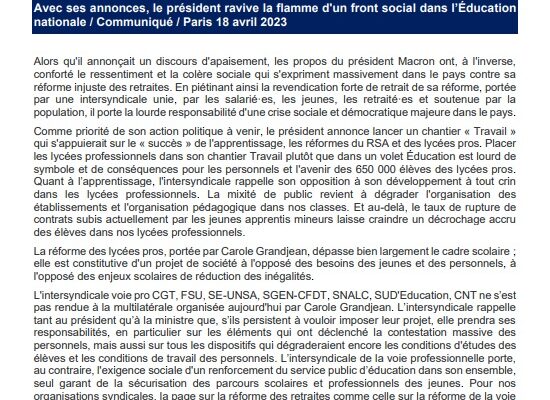 Avec ses annonces, le président ravive la flamme d'un front social dans l'Éducation nationale / Communiqué / Paris 18 avril 2023

Alors qu'il annonçait un discours d'apaisement, les propos du président Macron ont, à l'inverse, conforté le ressentiment et la colère sociale qui s'expriment massivement dans le pays contre sa réforme injuste des retraites. En piétinant ainsi la revendication forte de retrait de sa réforme, portée par une intersyndicale unie, par les salarié·es, les jeunes, les retraité·es et soutenue par la population, il porte la lourde responsabilité d'une crise sociale et démocratique majeure dans le pays.

Comme priorité de son action politique à venir, le président annonce lancer un chantier « Travail » qui s'appuierait sur le « succès » de l'apprentissage, les réformes du RSA et des lycées pros. Placer les lycées professionnels dans son chantier Travail plutôt que dans un volet Éducation est lourd de symbole et de conséquences pour les personnels et l'avenir des 650 000 élèves des lycées pros. Quant à l'apprentissage, l'intersyndicale rappelle son opposition à son développement à tout crin dans les lycées professionnels. La mixité de public revient à dégrader l'organisation des établissements et l'organisation pédagogique dans nos classes. Et au-delà, le taux de rupture de contrats subis actuellement par les jeunes apprentis mineurs laisse craindre un décrochage accru des élèves dans nos lycées professionnels.

La réforme des lycées pros, portée par Carole Grandjean, dépasse bien largement le cadre scolaire ; elle est constitutive d'un projet de société à l'opposé des besoins des jeunes et des personnels, à l'opposé des enjeux scolaires de réduction des inégalités.

L'intersyndicale voie pro CGT, FSU, SE-UNSA, SGEN-CFDT, SNALC, SUD'Education, CNT ne s'est pas rendue à la multilatérale organisée aujourd'hui par Carole Grandjean. L'intersyndicale rappelle tant au président qu'à la ministre que, s'ils persistent à vouloir imposer leur projet, elle prendra ses responsabilités, en particulier sur les éléments qui ont déclenché la contestation massive des personnels, mais aussi sur tous les dispositifs qui dégraderaient encore les conditions d'études des élèves et les conditions de travail des personnels. L'intersyndicale de la voie professionnelle porte, au contraire, l'exigence sociale d'un renforcement du service public d'éducation dans son ensemble, seul garant de la sécurisation des parcours scolaires et professionnels des jeunes. Pour nos organisations syndicales, la page sur la réforme des retraites comme celle sur la réforme de la voie